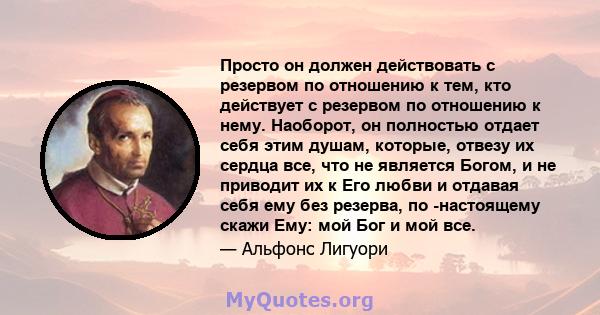 Просто он должен действовать с резервом по отношению к тем, кто действует с резервом по отношению к нему. Наоборот, он полностью отдает себя этим душам, которые, отвезу их сердца все, что не является Богом, и не приводит их к Его любви и отдавая себя ему без резерва, по -настоящему скажи Ему: мой Бог и мой все.
— Альфонс Лигуори

MyQuotes.org